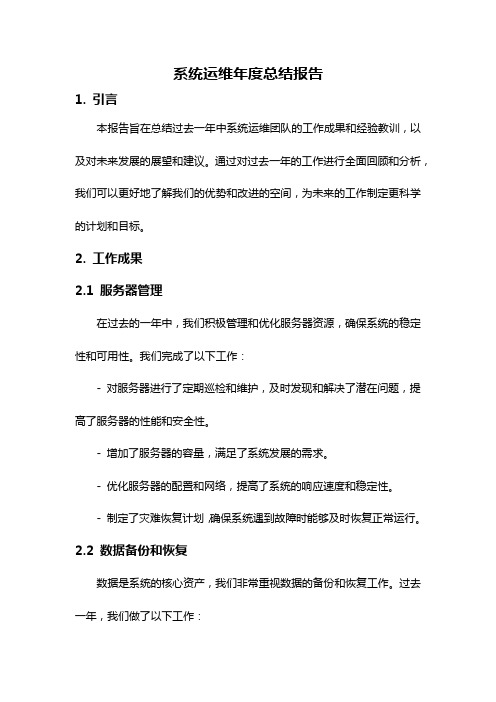 系统运维年度总结报告

1. 引言

本报告旨在总结过去一年中系统运维团队的工作成果和经验教训，以及对未来发展的展望和建议。通过对过去一年的工作进行全面回顾和分析，我们可以更好地了解我们的优势和改进的空间，为未来的工作制定更科学的计划和目标。

2. 工作成果

2.1 服务器管理

在过去的一年中，我们积极管理和优化服务器资源，确保系统的稳定性和可用性。我们完成了以下工作：

- 对服务器进行了定期巡检和维护，及时发现和解决了潜在问题，提高了服务器的性能和安全性。

- 增加了服务器的容量，满足了系统发展的需求。

- 优化服务器的配置和网络，提高了系统的响应速度和稳定性。

- 制定了灾难恢复计划，确保系统遇到故障时能够及时恢复正常运行。

2.2 数据备份和恢复

数据是系统的核心资产，我们非常重视数据的备份和恢复工作。过去一年，我们做了以下工作：